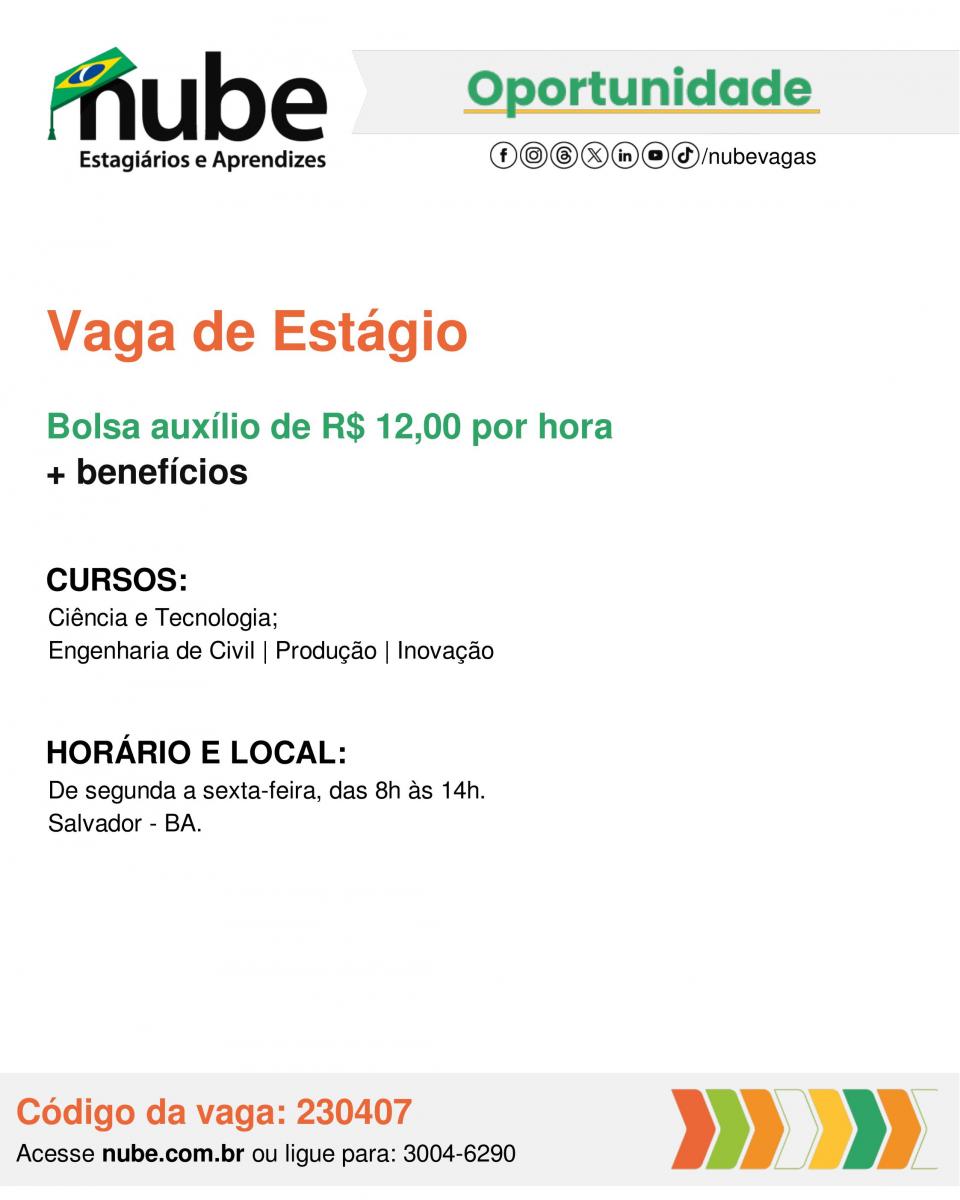 nube
Estagiários e Aprendizes

Oportunidade

/nubevagas

Vaga de Estágio

Bolsa auxílio de R$ 12,00 por hora
+ benefícios

CURSOS:
Ciência e Tecnologia;
Engenharia de Civil | Produção | Inovação

HORÁRIO E LOCAL:
De segunda a sexta-feira, das 8h às 14h.
Salvador - BA.

Código da vaga: 230407
Acesse nube.com.br ou ligue para: 3004-6290